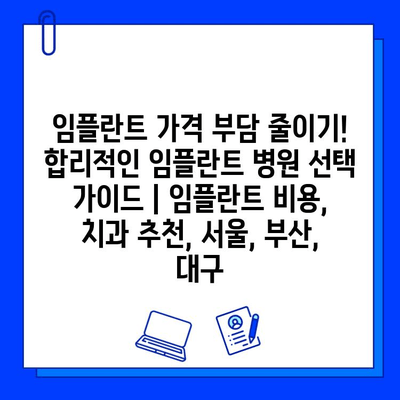 임플란트 가격 부담 줄이기! 합리적인 임플란트 병원 선택 가이드 | 임플란트 비용, 치과 추천, 서울, 부산, 대구